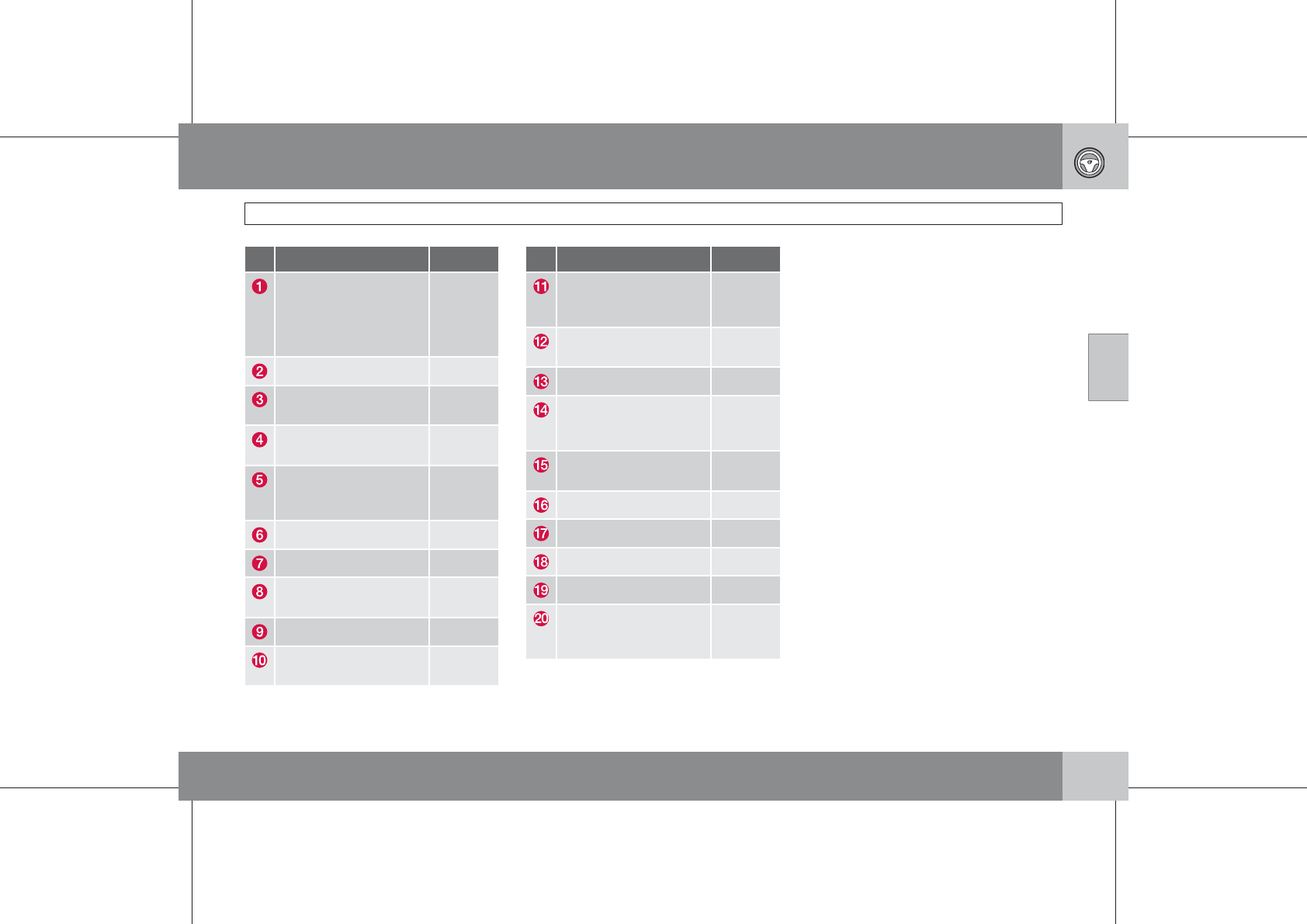 | | | |
|---|---|---|
| 1 | | |
| 2 | | |
| 3 | | |
| 4 | | |
| 5 | | |
| 6 | | |
| 7 | | |
| 8 | | |
| 9 | | |
| 10 | | |

| | | |
|---|---|---|
| 11 | | |
| 12 | | |
| 13 | | |
| 14 | | |
| 15 | | |
| 16 | | |
| 17 | | |
| 18 | | |
| 19 | | |
| 20 | | |